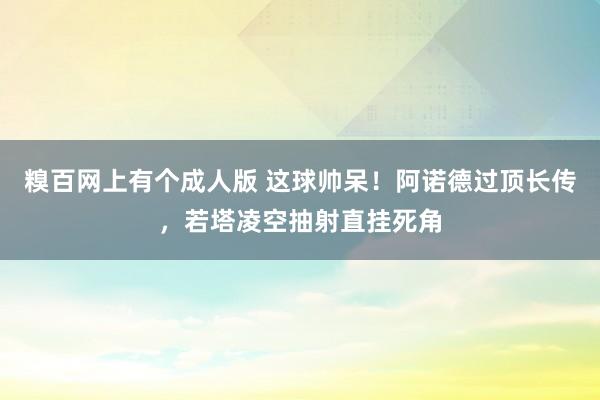 糗百网上有个成人版 这球帅呆！阿诺德过顶长传，若塔凌空抽射直挂死角